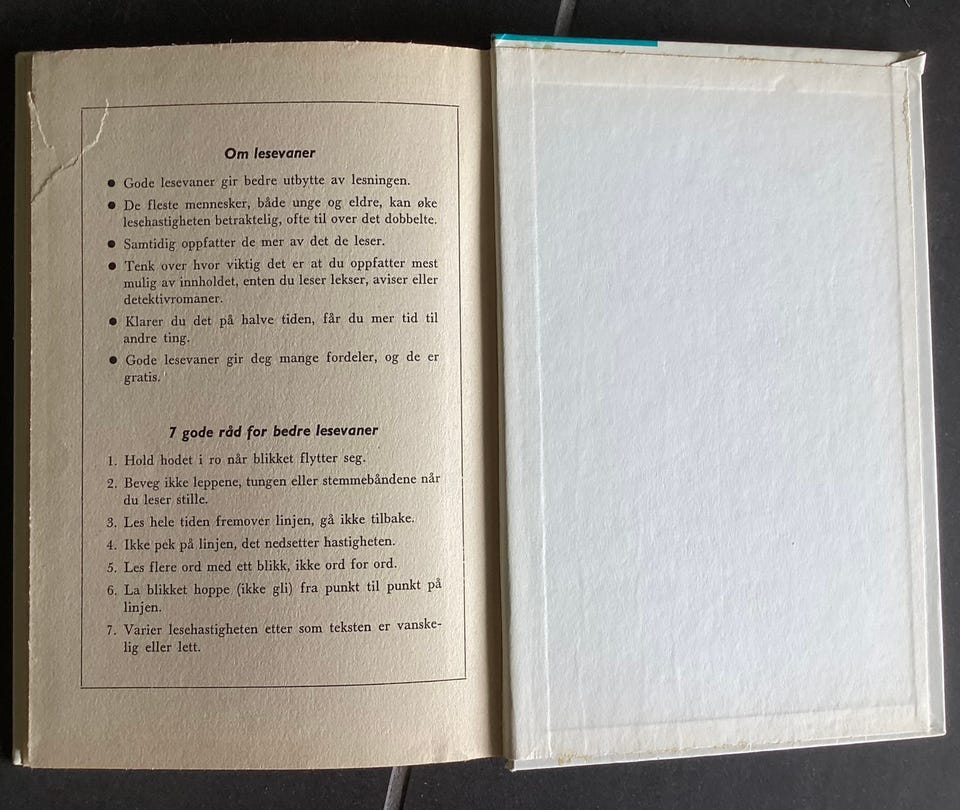 Om lesevaner

● Gode lesevaner gir bedre utbytte av lesningen.

● De fleste mennesker, både unge og eldre, kan øke lesehastigheten betraktelig, ofte til over det dobbelte.

● Samtidig oppfatter de mer av det de leser.

● Tenk over hvor viktig det er at du oppfatter mest mulig av innholdet, enten du leser lekser, aviser eller detektivromaner.

● Klarer du det på halve tiden, får du mer tid til andre ting.

● Gode lesevaner gir deg mange fordeler, og de er gratis.

7 gode råd for bedre lesevaner

1. Hold hodet i ro når blikket flytter seg.
2. Beveg ikke leppene, tungen eller stemmebåndene når du leser stille.
3. Les hele tiden fremover linjen, gå ikke tilbake.
4. Ikke pek på linjen, det nedsetter hastigheten.
5. Les flere ord med ett blikk, ikke ord for ord.
6. La blikket hoppe (ikke gli) fra punkt til punkt på linjen.
7. Varier lesehastigheten etter som teksten er vanskelig eller lett.